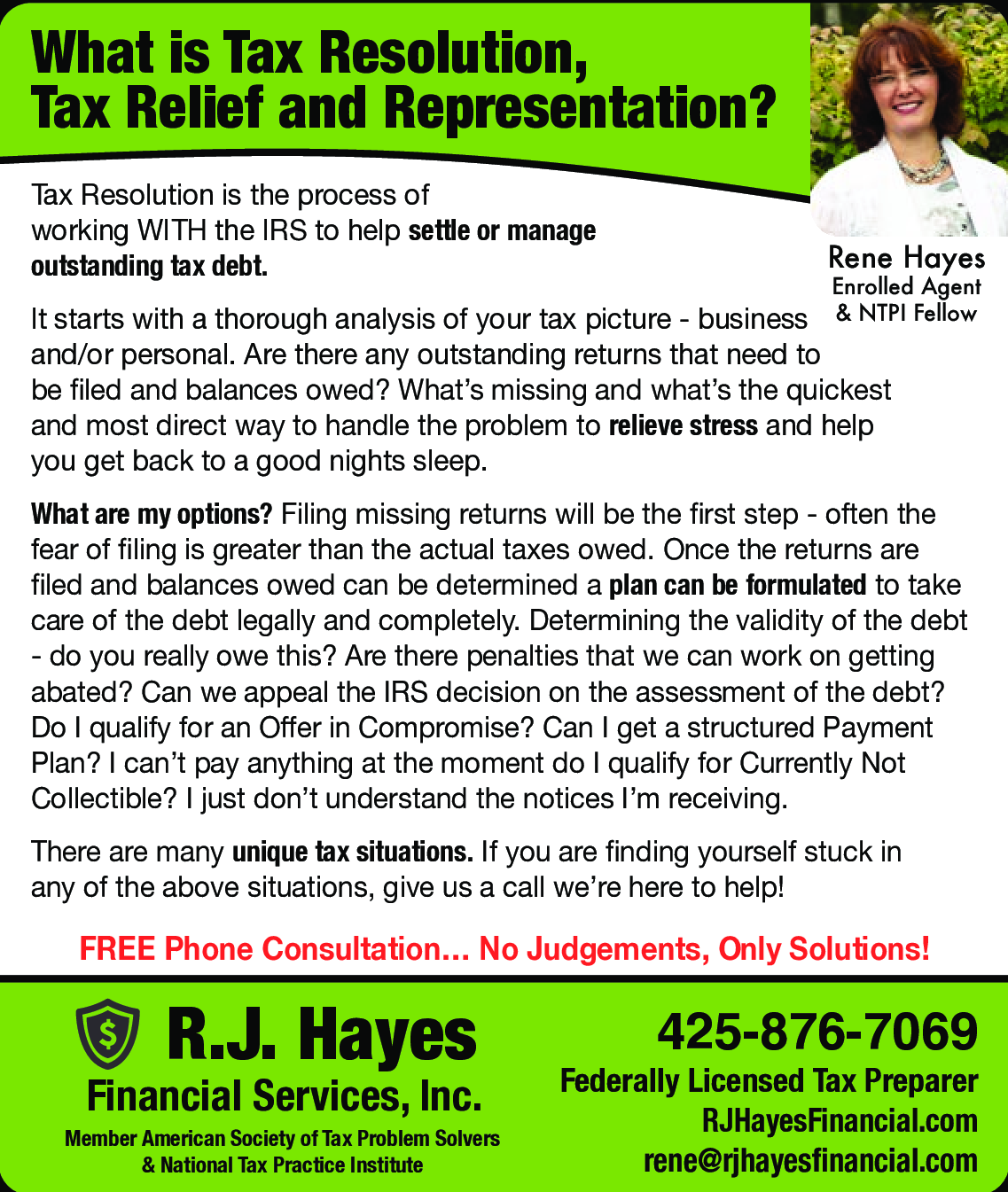 What is Tax Resolution,
Tax Relief and Representation?

Rene Hayes
Enrolled Agent
& NTPI Fellow

Tax Resolution is the process of working WITH the IRS to help settle or manage outstanding tax debt.

It starts with a thorough analysis of your tax picture - business and/or personal. Are there any outstanding returns that need to be filed and balances owed? What's missing and what's the quickest and most direct way to handle the problem to relieve stress and help you get back to a good nights sleep.

What are my options? Filing missing returns will be the first step - often the fear of filing is greater than the actual taxes owed. Once the returns are filed and balances owed can be determined a plan can be formulated to take care of the debt legally and completely. Determining the validity of the debt - do you really owe this? Are there penalties that we can work on getting abated? Can we appeal the IRS decision on the assessment of the debt? Do I qualify for an Offer in Compromise? Can I get a structured Payment Plan? I can't pay anything at the moment do I qualify for Currently Not Collectible? I just don't understand the notices I'm receiving.

There are many unique tax situations. If you are finding yourself stuck in any of the above situations, give us a call we're here to help!

FREE Phone Consultation... No Judgements, Only Solutions!

R.J. Hayes
Financial Services, Inc.
Member American Society of Tax Problem Solvers
& National Tax Practice Institute

425-876-7069
Federally Licensed Tax Preparer
RJHayesFinancial.com
rene@rjhayesfinancial.com